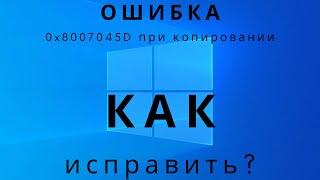 ОШИБКА

0x8007045D при копировании

КАК

исправить?